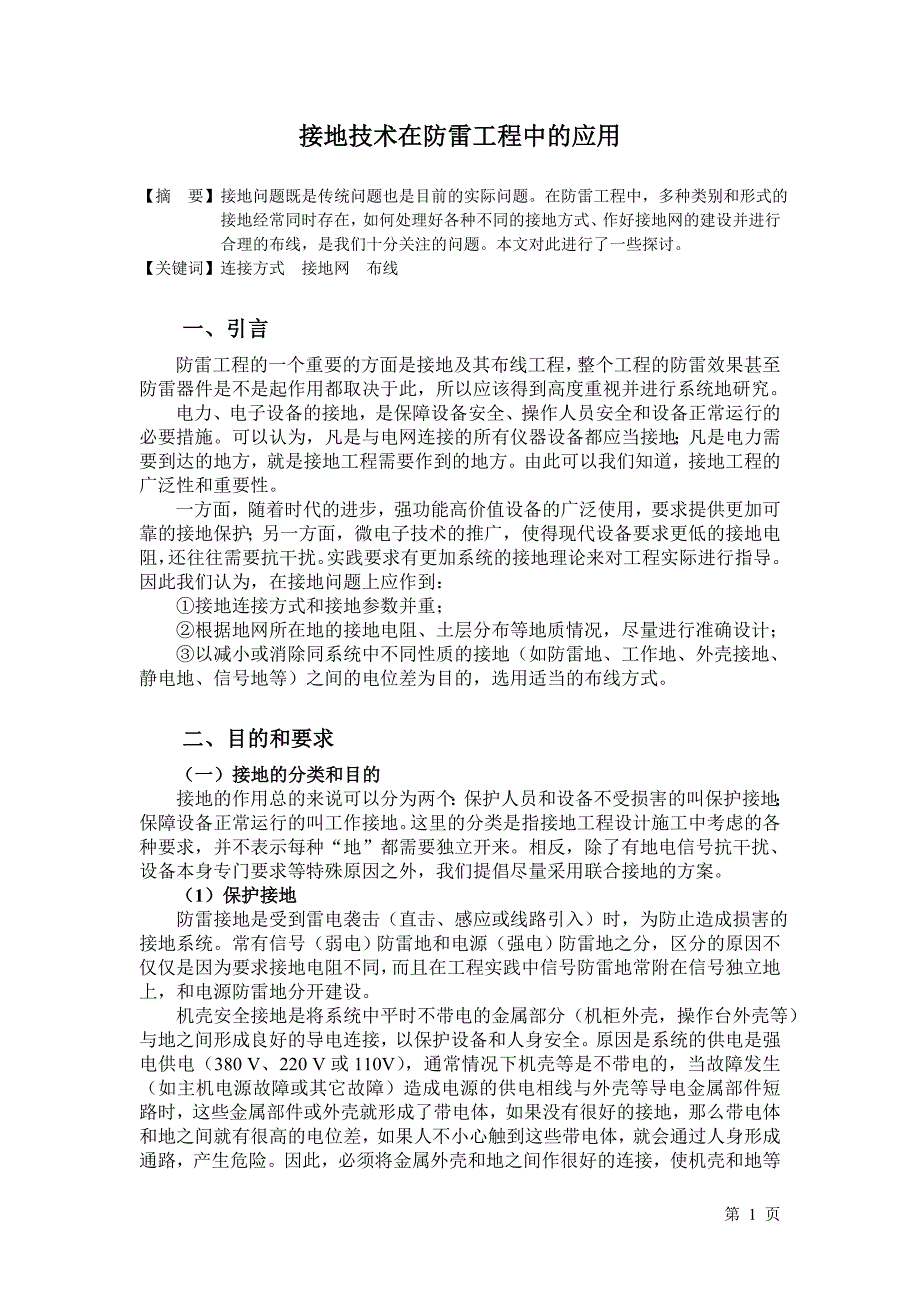 接地技术在防雷工程中的应用

【摘　要】接地问题既是传统问题也是目前的实际问题。在防雷工程中，多种类别和形式的接地经常同时存在，如何处理好各种不同的接地方式、作好接地网的建设并进行合理的布线，是我们十分关注的问题。本文对此进行了一些探讨。
【关键词】连接方式　接地网　布线

一、引言

防雷工程的一个重要的方面是接地及其布线工程，整个工程的防雷效果甚至防雷器件是不是起作用都取决于此，所以应该得到高度重视并进行系统地研究。

电力、电子设备的接地，是保障设备安全、操作人员安全和设备正常运行的必要措施。可以认为，凡是与电网连接的所有仪器设备都应当接地；凡是电力需要到达的地方，就是接地工程需要作到的地方。由此可以我们知道，接地工程的广泛性和重要性。

一方面，随着时代的进步，强功能高价值设备的广泛使用，要求提供更加可靠的接地保护；另一方面，微电子技术的推广，使得现代设备要求更低的接地电阻，还往往需要抗干扰。实践要求有更加系统的接地理论来对工程实际进行指导。因此我们认为，在接地问题上应作到：

①接地连接方式和接地参数并重；

②根据地网所在地的接地电阻、土层分布等地质情况，尽量进行准确设计；

③以减小或消除同系统中不同性质的接地（如防雷地、工作地、外壳接地、静电地、信号地等）之间的电位差为目的，选用适当的布线方式。

二、目的和要求

（一）接地的分类和目的

接地的作用总的来说可以分为两个：保护人员和设备不受损害的叫保护接地；保障设备正常运行的叫工作接地。这里的分类是指接地工程设计施工中考虑的各种要求，并不表示每种“地”都需要独立开来。相反，除了有地电信号抗干扰、设备本身专门要求等特殊原因之外，我们提倡尽量采用联合接地的方案。

（1）保护接地

防雷接地是受到雷电袭击（直击、感应或线路引入）时，为防止造成损害的接地系统。常有信号（弱电）防雷地和电源（强电）防雷地之分，区分的原因不仅仅是因为要求接地电阻不同，而且在工程实践中信号防雷地常附在信号独立地上，和电源防雷地分开建设。

机壳安全接地是将系统中平时不带电的金属部分（机柜外壳，操作台外壳等）与地之间形成良好的导电连接，以保护设备和人身安全。原因是系统的供电是强电供电（380 V、220 V 或 110V），通常情况下机壳等是不带电的，当故障发生（如主机电源故障或其它故障）造成电源的供电相线与外壳等导电金属部件短路时，这些金属部件或外壳就形成了带电体，如果没有很好的接地，那么带电体和地之间就有很高的电位差，如果人不小心触到这些带电体，就会通过人身形成通路，产生危险。因此，必须将金属外壳和地之间作很好的连接，使机壳和地等

第 1 页